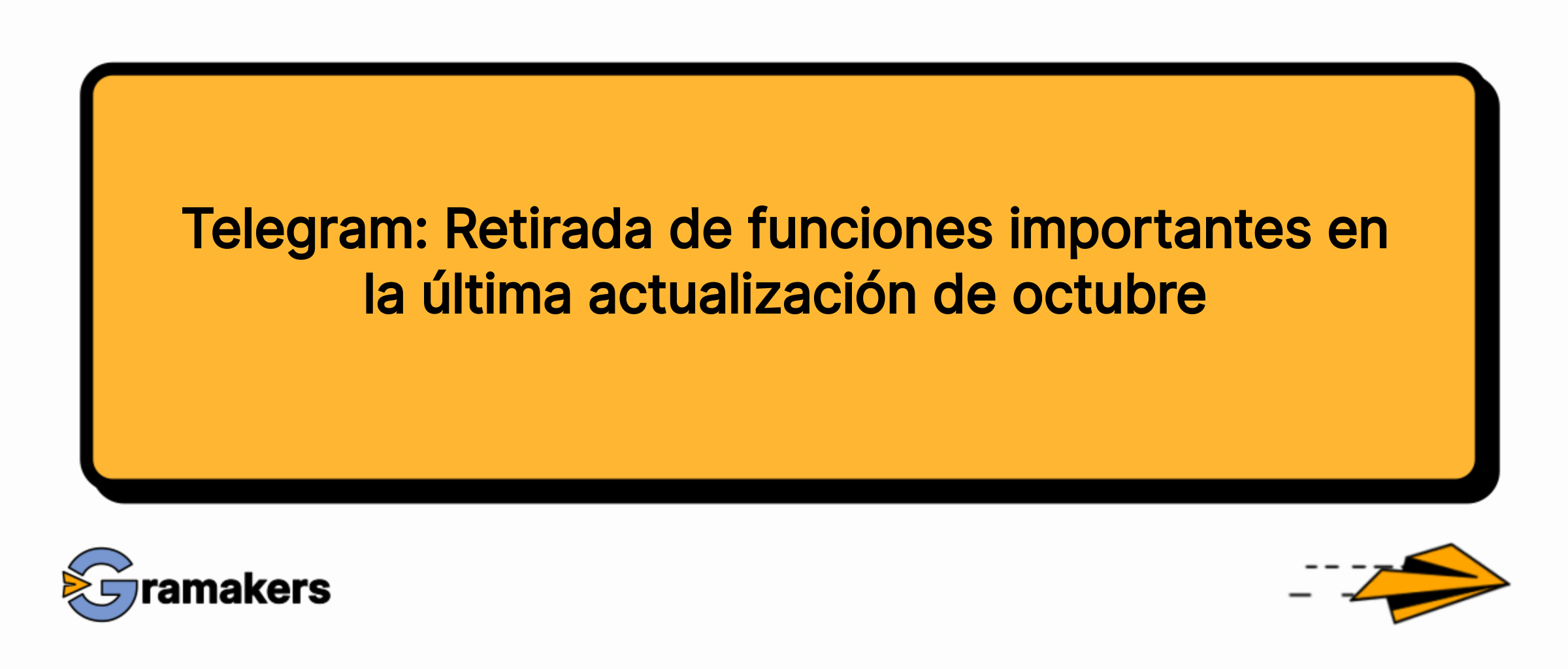 Telegram: Retirada de funciones importantes en la última actualización de octubre

Gramakers